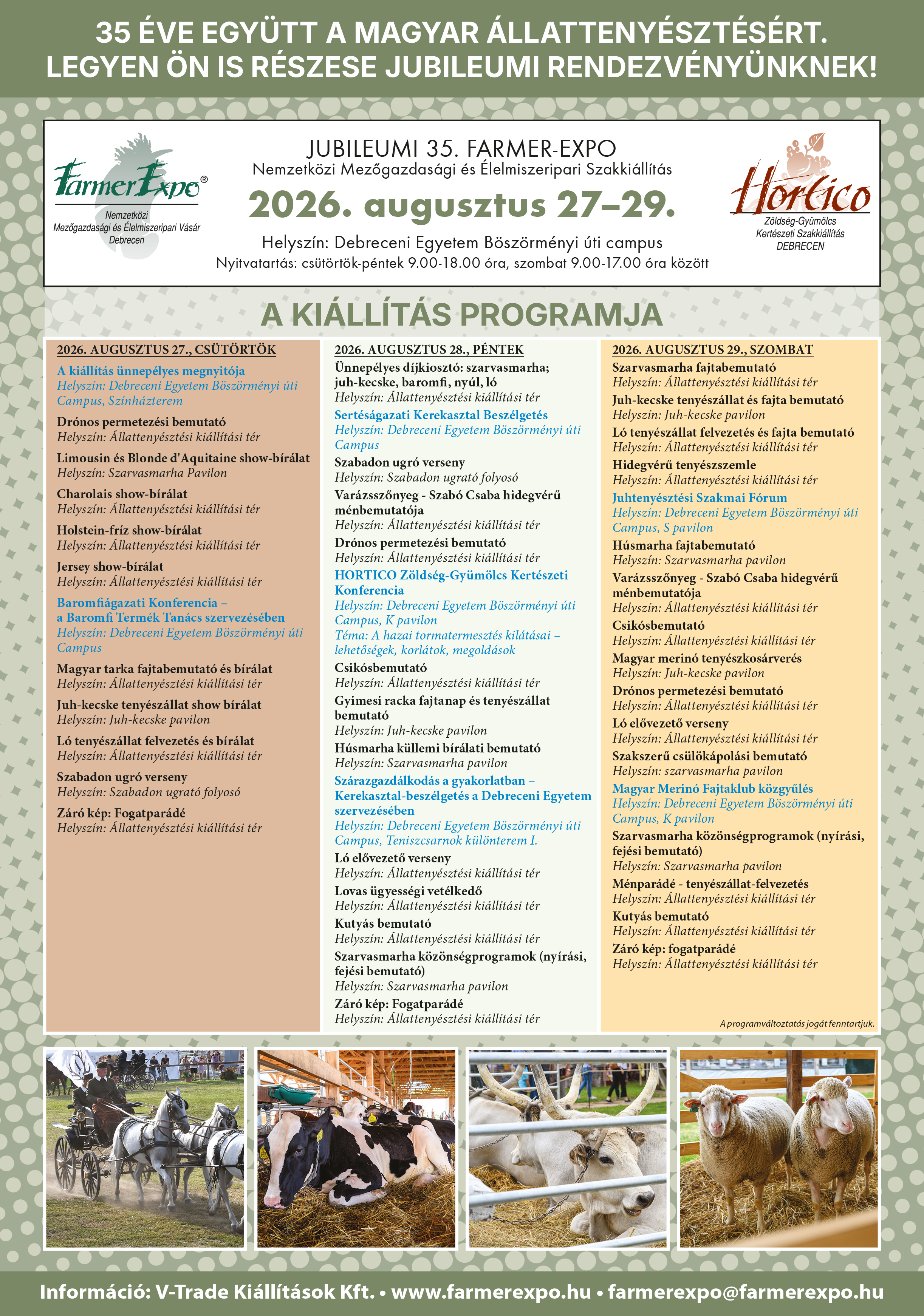 35 ÉVE EGYÜTT A MAGYAR ÁLLATTENYÉSZTÉSÉRT.
LEGYEN ÖN IS RÉSZESE JUBILEUMI RENDEZVÉNYÜNKNEK!

FarmerExpo®
Nemzetközi Mezőgazdasági és Élelmiszeripari Vásár Debrecen

JUBILEUMI 35. FARMER-EXPO
Nemzetközi Mezőgazdasági és Élelmiszeripari Szakkiállítás
2026. augusztus 27–29.
Helyszín: Debreceni Egyetem Böszörményi úti campus
Nyitvatartás: csütörtök-péntek 9.00-18.00 óra, szombat 9.00-17.00 óra között

Hortico
Zöldség-Gyümölcs Kertészeti Szakkiállítás DEBRECEN

A KIÁLLÍTÁS PROGRAMJA

2026. AUGUSZTUS 27., CSÜTÖRTÖK
A kiállítás ünnepélyes megnyitója
Helyszín: Debreceni Egyetem Böszörményi úti Campus, Színházterem
Drónos permetezési bemutató
Helyszín: Állattenyésztési kiállítási tér
Limousin és Blonde d'Aquitaine show-bírálat
Helyszín: Szarvasmarha Pavilon
Charolais show-bírálat
Helyszín: Állattenyésztési kiállítási tér
Holstein-fríz show-bírálat
Helyszín: Állattenyésztési kiállítási tér
Jersey show-bírálat
Helyszín: Állattenyésztési kiállítási tér
Baromfiágazati Konferencia – a Baromfi Termék Tanács szervezésében
Helyszín: Debreceni Egyetem Böszörményi úti Campus
Magyar tarka fajtabemutató és bírálat
Helyszín: Állattenyésztési kiállítási tér
Juh-kecske tenyészállat show bírálat
Helyszín: Juh-kecske pavilon
Ló tenyészállat felvezetés és bírálat
Helyszín: Állattenyésztési kiállítási tér
Szabadon ugró verseny
Helyszín: Szabadon ugrató folyosó
Záró kép: Fogatparádé
Helyszín: Állattenyésztési kiállítási tér

2026. AUGUSZTUS 28., PÉNTEK
Ünnepélyes díjkiosztó: szarvasmarha; juh-kecske, baromfi, nyúl, ló
Helyszín: Állattenyésztési kiállítási tér
Sertéságazati Kerekasztal Beszélgetés
Helyszín: Debreceni Egyetem Böszörményi úti Campus
Szabadon ugró verseny
Helyszín: Szabadon ugrató folyosó
Varázsszőnyeg - Szabó Csaba hidegvérű ménbemutatója
Helyszín: Állattenyésztési kiállítási tér
Drónos permetezési bemutató
Helyszín: Állattenyésztési kiállítási tér
HORTICO Zöldség-Gyümölcs Kertészeti Konferencia
Helyszín: Debreceni Egyetem Böszörményi úti Campus, K pavilon
Téma: A hazai tormatermesztés kilátásai – lehetőségek, korlátok, megoldások
Csikósbemutató
Helyszín: Állattenyésztési kiállítási tér
Gyimesi racka fajtanap és tenyészállat bemutató
Helyszín: Juh-kecske pavilon
Húsmarha küllemi bírálati bemutató
Helyszín: Szarvasmarha pavilon
Szárazgazdálkodás a gyakorlatban – Kerekasztal-beszélgetés a Debreceni Egyetem szervezésében
Helyszín: Debreceni Egyetem Böszörményi úti Campus, Teniszcsarnok különterem I.
Ló elővezető verseny
Helyszín: Állattenyésztési kiállítási tér
Lovas ügyességi vetélkedő
Helyszín: Állattenyésztési kiállítási tér
Kutyás bemutató
Helyszín: Állattenyésztési kiállítási tér
Szarvasmarha közönségprogramok (nyírási, fejési bemutató)
Helyszín: Szarvasmarha pavilon
Záró kép: Fogatparádé
Helyszín: Állattenyésztési kiállítási tér

2026. AUGUSZTUS 29., SZOMBAT
Szarvasmarha fajtabemutató
Helyszín: Állattenyésztési kiállítási tér
Juh-kecske tenyészállat és fajta bemutató
Helyszín: Juh-kecske pavilon
Ló tenyészállat felvezetés és fajta bemutató
Helyszín: Állattenyésztési kiállítási tér
Hidegvérű tenyészszemle
Helyszín: Állattenyésztési kiállítási tér
Juhtenyésztési Szakmai Fórum
Helyszín: Debreceni Egyetem Böszörményi úti Campus, S pavilon
Húsmarha fajtabemutató
Helyszín: Szarvasmarha pavilon
Varázsszőnyeg - Szabó Csaba hidegvérű ménbemutatója
Helyszín: Állattenyésztési kiállítási tér
Csikósbemutató
Helyszín: Állattenyésztési kiállítási tér
Magyar merinó tenyészkosárverés
Helyszín: Juh-kecske pavilon
Drónos permetezési bemutató
Helyszín: Állattenyésztési kiállítási tér
Ló elővezető verseny
Helyszín: Állattenyésztési kiállítási tér
Szakszerű csülökápolási bemutató
Helyszín: szarvasmarha pavilon
Magyar Merinó Fajtaklub közgyűlés
Helyszín: Debreceni Egyetem Böszörményi úti Campus, K pavilon
Szarvasmarha közönségprogramok (nyírási, fejési bemutató)
Helyszín: Szarvasmarha pavilon
Ménparádé - tenyészállat-felvezetés
Helyszín: Állattenyésztési kiállítási tér
Kutyás bemutató
Helyszín: Állattenyésztési kiállítási tér
Záró kép: fogatparádé
Helyszín: Állattenyésztési kiállítási tér

A programváltoztatás jogát fenntartjuk.

Információ: V-Trade Kiállítások Kft. • www.farmerexpo.hu • farmerexpo@farmerexpo.hu